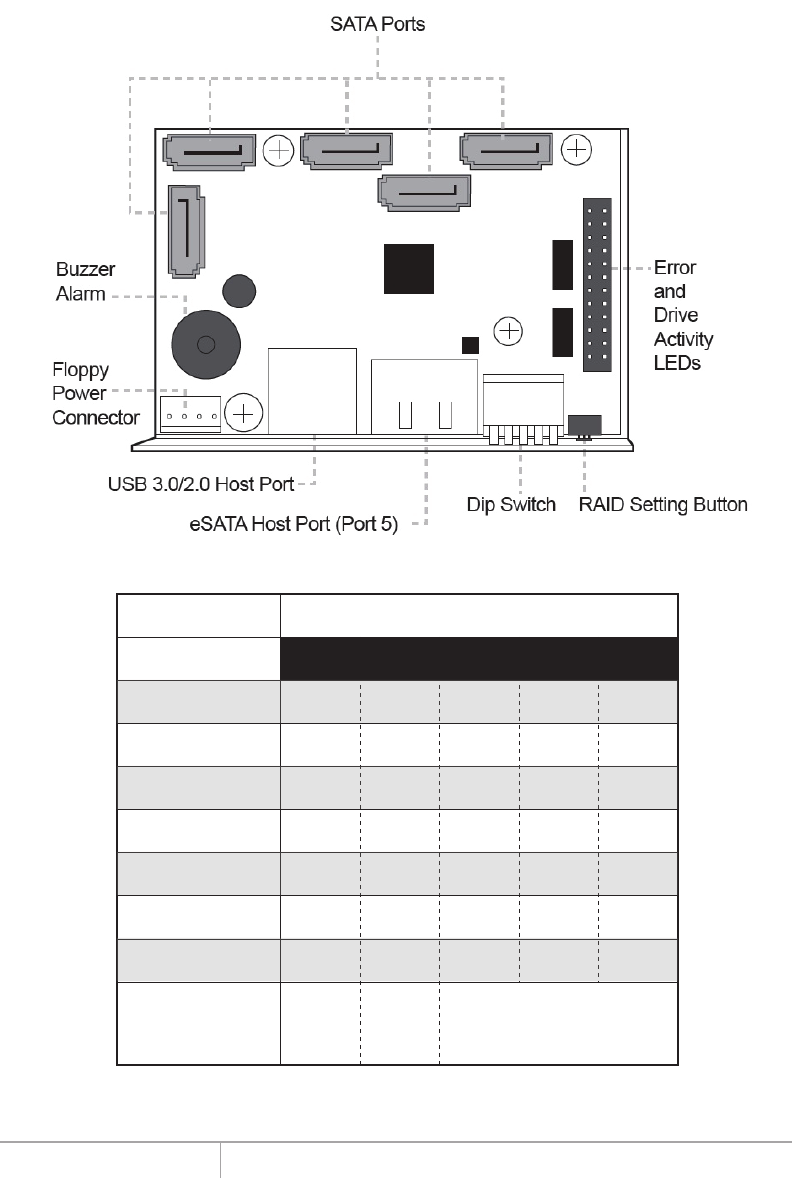 SATA Ports

Buzzer Alarm

Floppy Power Connector

Error and Drive Activity LEDs

USB 3.0/2.0 Host Port

eSATA Host Port (Port 5)

Dip Switch

RAID Setting Button